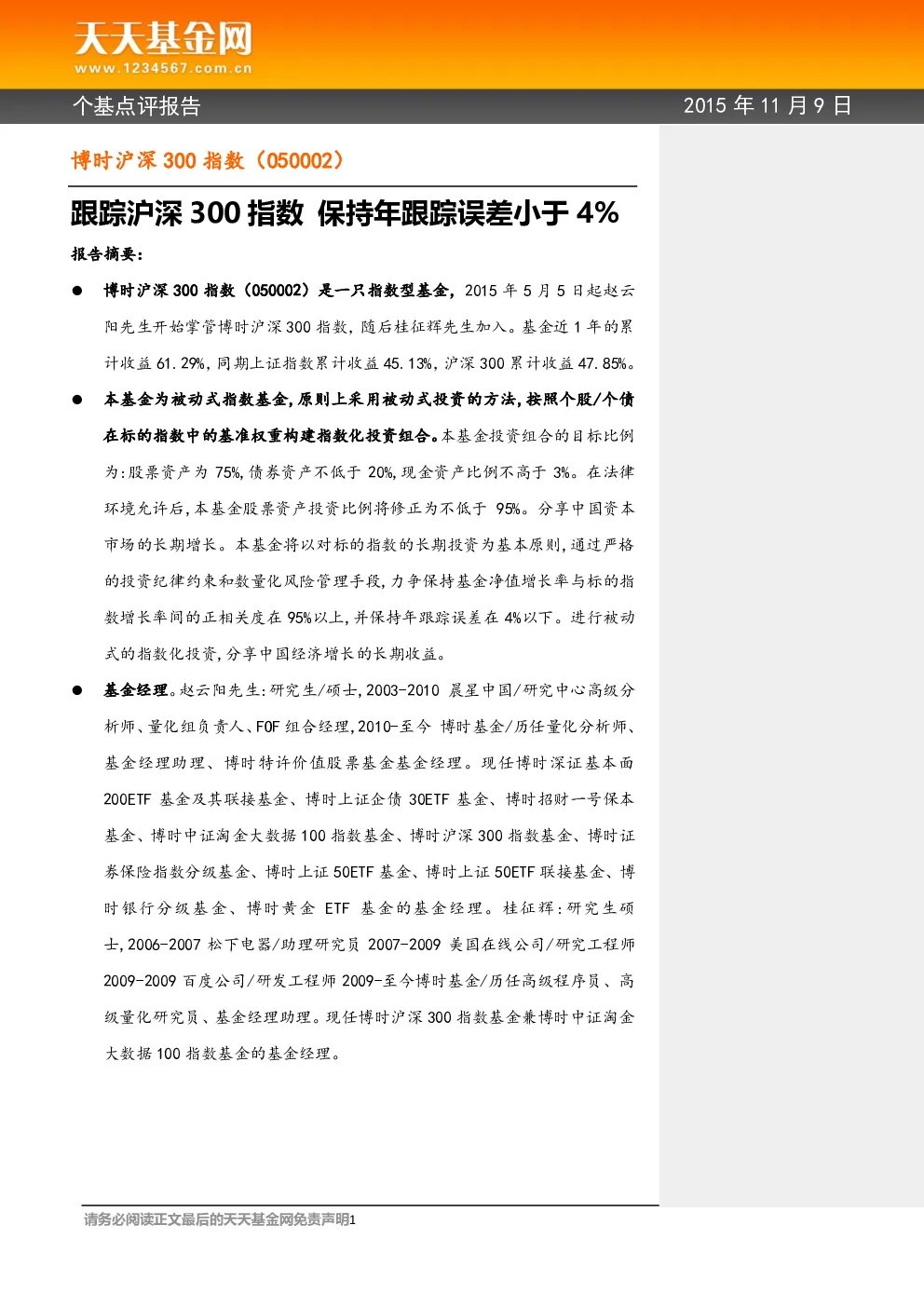 天天基金网
www.1234567.com.cn

个基点评报告

2015 年 11 月 9 日

博时沪深 300 指数（050002）

跟踪沪深 300 指数 保持年跟踪误差小于 4%

报告摘要：

● 博时沪深 300 指数（050002）是一只指数型基金，2015 年 5 月 5 日起赵云阳先生开始掌管博时沪深 300 指数，随后桂征辉先生加入。基金近 1 年的累计收益 61.29%，同期上证指数累计收益 45.13%，沪深 300 累计收益 47.85%。

● 本基金为被动式指数基金，原则上采用被动式投资的方法，按照个股/个债在标的指数中的基准权重构建指数化投资组合。本基金投资组合的目标比例为：股票资产为 75%，债券资产不低于 20%，现金资产比例不高于 3%。在法律环境允许后，本基金股票资产投资比例将修正为不低于 95%。分享中国资本市场的长期增长。本基金将以对标的指数的长期投资为基本原则，通过严格的投资纪律约束和数量化风险管理手段，力争保持基金净值增长率与标的指数增长率间的正相关度在 95%以上，并保持年跟踪误差在 4%以下。进行被动式的指数化投资，分享中国经济增长的长期收益。

● 基金经理。赵云阳先生：研究生/硕士，2003-2010 晨星中国/研究中心高级分析师、量化组负责人、FOF 组合经理，2010-至今 博时基金/历任量化分析师、基金经理助理、博时特许价值股票基金基金经理。现任博时深证基本面 200ETF 基金及其联接基金、博时上证企债 30ETF 基金、博时招财一号保本基金、博时中证淘金大数据 100 指数基金、博时沪深 300 指数基金、博时证券保险指数分级基金、博时上证 50ETF 基金、博时上证 50ETF 联接基金、博时银行分级基金、博时黄金 ETF 基金的基金经理。桂征辉：研究生硕士，2006-2007 松下电器/助理研究员 2007-2009 美国在线公司/研究工程师 2009-2009 百度公司/研发工程师 2009-至今博时基金/历任高级程序员、高级量化研究员、基金经理助理。现任博时沪深 300 指数基金兼博时中证淘金大数据 100 指数基金的基金经理。

请务必阅读正文最后的天天基金网免责声明1